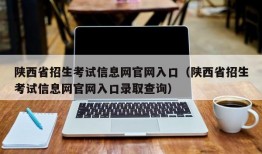 陕西省招生考试信息网官网入口（陕西省招生考试信息网官网入口录取查询）